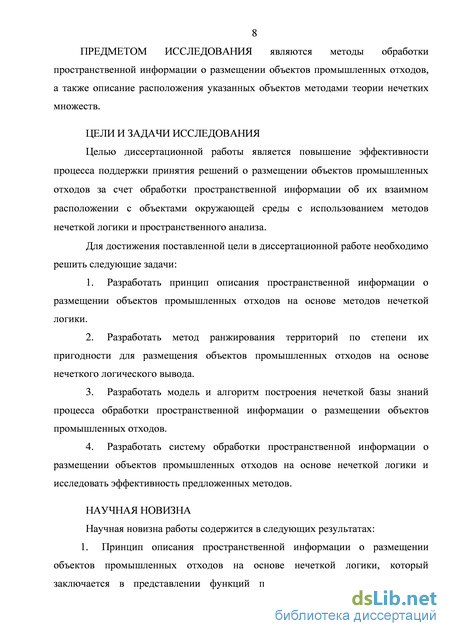 8

ПРЕДМЕТОМ ИССЛЕДОВАНИЯ являются методы обработки пространственной информации о размещении объектов промышленных отходов, а также описание расположения указанных объектов методами теории нечетких множеств.

ЦЕЛИ И ЗАДАЧИ ИССЛЕДОВАНИЯ

Целью диссертационной работы является повышение эффективности процесса поддержки принятия решений о размещении объектов промышленных отходов за счет обработки пространственной информации об их взаимном расположении с объектами окружающей среды с использованием методов нечеткой логики и пространственного анализа.

Для достижения поставленной цели в диссертационной работе необходимо решить следующие задачи:

1. Разработать принцип описания пространственной информации о размещении объектов промышленных отходов на основе методов нечеткой логики.

2. Разработать метод ранжирования территорий по степени их пригодности для размещения объектов промышленных отходов на основе нечеткого логического вывода.

3. Разработать модель и алгоритм построения нечеткой базы знаний процесса обработки пространственной информации о размещении объектов промышленных отходов.

4. Разработать систему обработки пространственной информации о размещении объектов промышленных отходов на основе нечеткой логики и исследовать эффективность предложенных методов.

НАУЧНАЯ НОВИЗНА

Научная новизна работы содержится в следующих результатах:

1. Принцип описания пространственной информации о размещении объектов промышленных отходов на основе нечеткой логики, который заключается в представлении функций п

dsLib.net
библиотека диссертаций